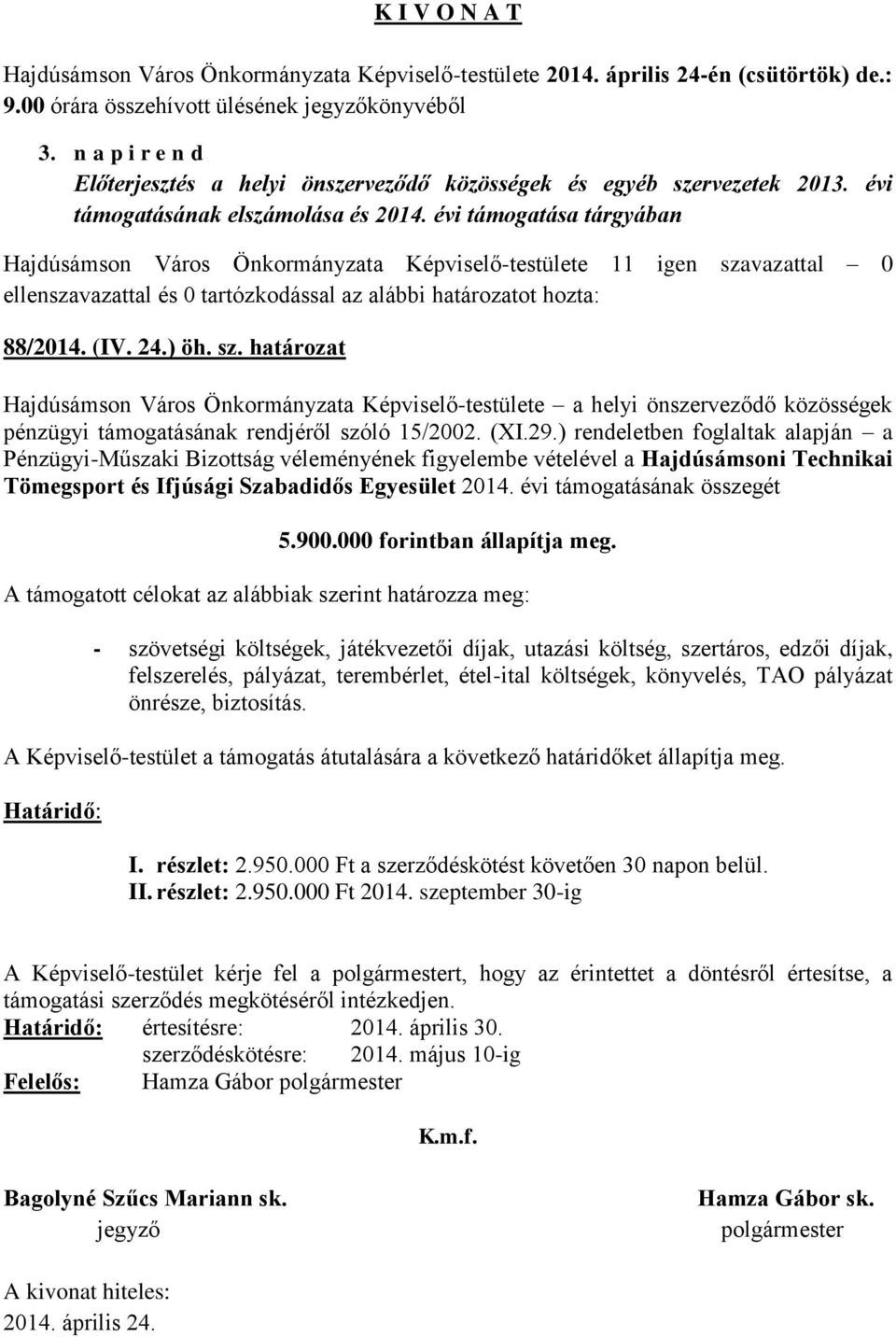 K I V O N A T

Hajdúsámson Város Önkormányzata Képviselő-testülete 2014. április 24-én (csütörtök) de.: 9.00 órára összehívott ülésének jegyzőkönyvéből

3. n a p i r e n d
Előterjesztés a helyi önszerveződő közösségek és egyéb szervezetek 2013. évi támogatásának elszámolása és 2014. évi támogatása tárgyában

Hajdúsámson Város Önkormányzata Képviselő-testülete 11 igen szavazattal – 0 ellenszavazattal és 0 tartózkodással az alábbi határozatot hozta:

88/2014. (IV. 24.) öh. sz. határozat

Hajdúsámson Város Önkormányzata Képviselő-testülete – a helyi önszerveződő közösségek pénzügyi támogatásának rendjéről szóló 15/2002. (XI.29.) rendeletben foglaltak alapján – a Pénzügyi-Műszaki Bizottság véleményének figyelembe vételével a Hajdúsámsoni Technikai Tömegsport és Ifjúsági Szabadidős Egyesület 2014. évi támogatásának összegét

5.900.000 forintban állapítja meg.

A támogatott célokat az alábbiak szerint határozza meg:

- szövetségi költségek, játékvezetői díjak, utazási költség, szertáros, edzői díjak, felszerelés, pályázat, terembérlet, étel-ital költségek, könyvelés, TAO pályázat önrésze, biztosítás.

A Képviselő-testület a támogatás átutalására a következő határidőket állapítja meg.

Határidő:

I. részlet: 2.950.000 Ft a szerződéskötést követően 30 napon belül.
II. részlet: 2.950.000 Ft 2014. szeptember 30-ig

A Képviselő-testület kérje fel a polgármestert, hogy az érintettet a döntésről értesítse, a támogatási szerződés megkötéséről intézkedjen.
Határidő: értesítésre: 2014. április 30.
szerződéskötésre: 2014. május 10-ig
Felelős: Hamza Gábor polgármester

K.m.f.

Bagolyné Szűcs Mariann sk.
jegyző

Hamza Gábor sk.
polgármester

A kivonat hiteles:
2014. április 24.